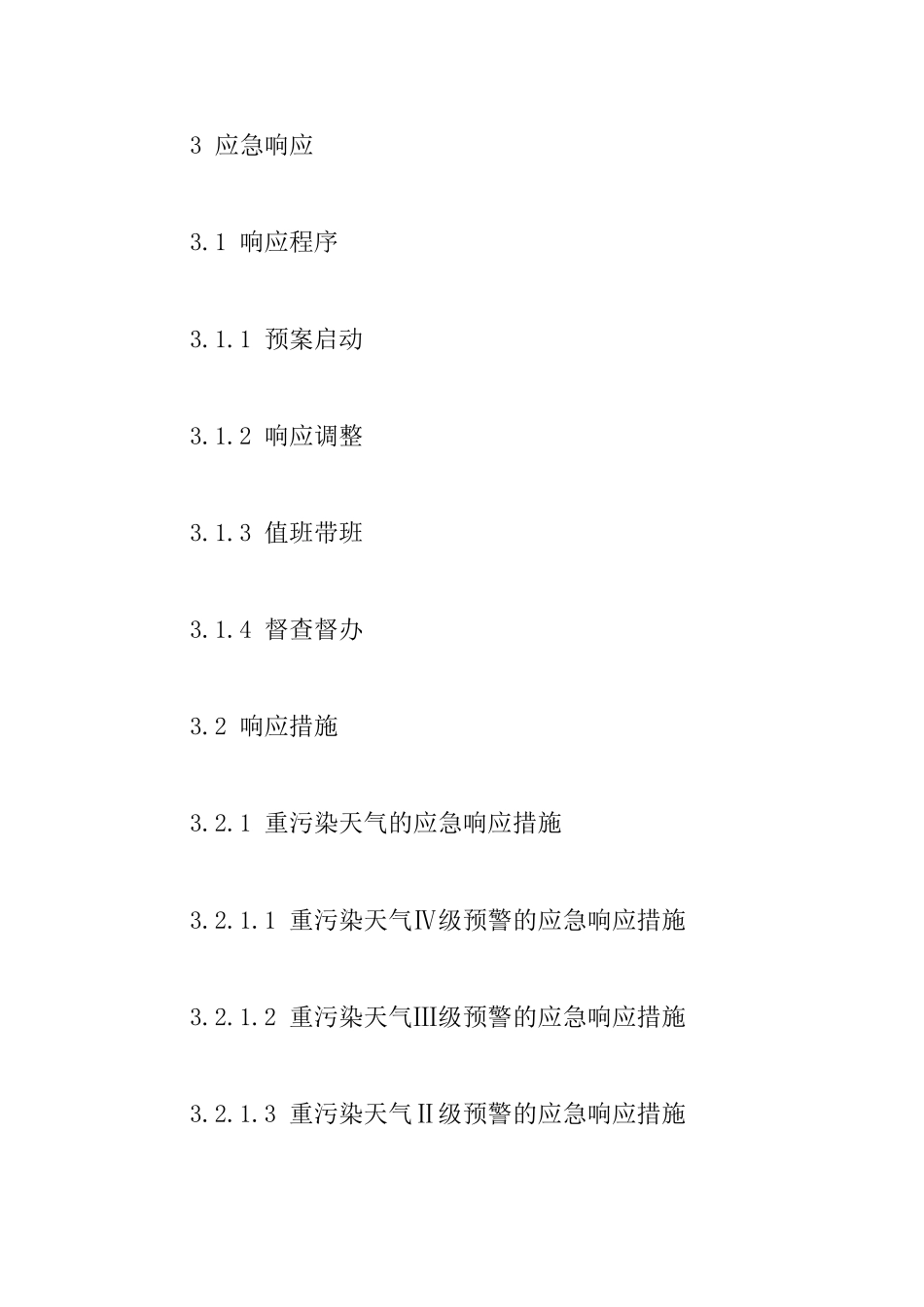 3 应急响应

3.1 响应程序

3.1.1 预案启动

3.1.2 响应调整

3.1.3 值班带班

3.1.4 督查督办

3.2 响应措施

3.2.1 重污染天气的应急响应措施

3.2.1.1 重污染天气Ⅳ级预警的应急响应措施

3.2.1.2 重污染天气Ⅲ级预警的应急响应措施

3.2.1.3 重污染天气Ⅱ级预警的应急响应措施